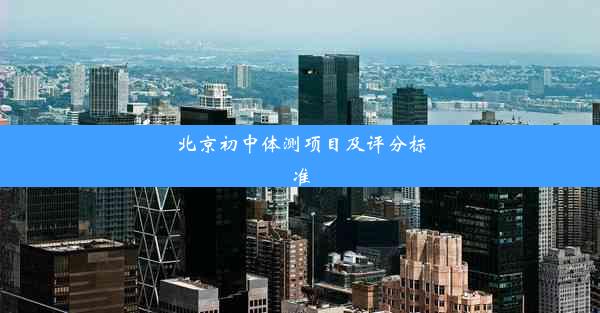 北京初中体测项目及评分标准